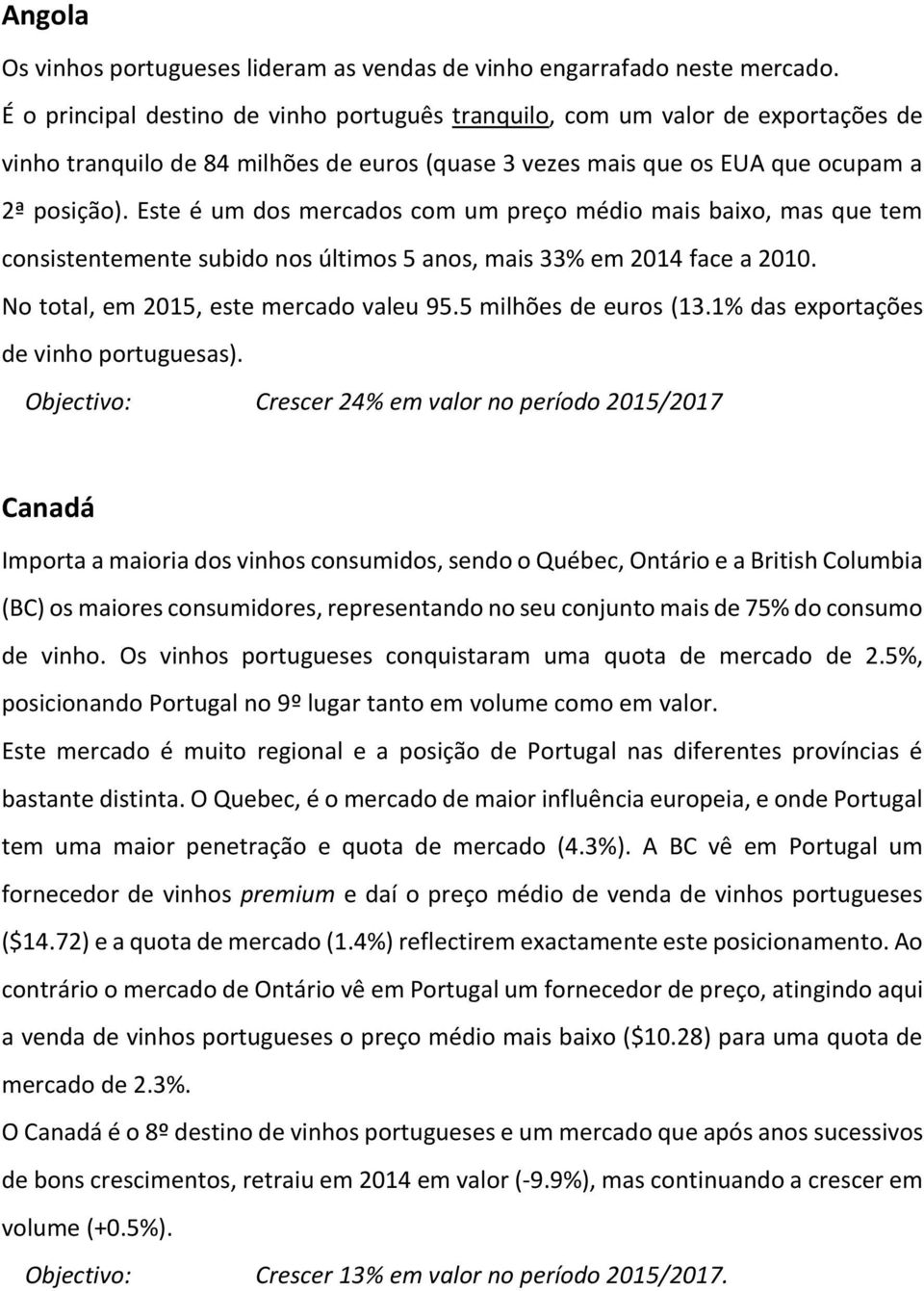 Angola

Os vinhos portugueses lideram as vendas de vinho engarrafado neste mercado. É o principal destino de vinho português tranquilo, com um valor de exportações de vinho tranquilo de 84 milhões de euros (quase 3 vezes mais que os EUA que ocupam a 2ª posição). Este é um dos mercados com um preço médio mais baixo, mas que tem consistentemente subido nos últimos 5 anos, mais 33% em 2014 face a 2010. No total, em 2015, este mercado valeu 95.5 milhões de euros (13.1% das exportações de vinho portuguesas).

Objectivo: Crescer 24% em valor no período 2015/2017

Canadá

Importa a maioria dos vinhos consumidos, sendo o Québec, Ontário e a British Columbia (BC) os maiores consumidores, representando no seu conjunto mais de 75% do consumo de vinho. Os vinhos portugueses conquistaram uma quota de mercado de 2.5%, posicionando Portugal no 9º lugar tanto em volume como em valor.

Este mercado é muito regional e a posição de Portugal nas diferentes províncias é bastante distinta. O Quebec, é o mercado de maior influência europeia, e onde Portugal tem uma maior penetração e quota de mercado (4.3%). A BC vê em Portugal um fornecedor de vinhos premium e daí o preço médio de venda de vinhos portugueses ($14.72) e a quota de mercado (1.4%) reflectirem exactamente este posicionamento. Ao contrário o mercado de Ontário vê em Portugal um fornecedor de preço, atingindo aqui a venda de vinhos portugueses o preço médio mais baixo ($10.28) para uma quota de mercado de 2.3%.

O Canadá é o 8º destino de vinhos portugueses e um mercado que após anos sucessivos de bons crescimentos, retraiu em 2014 em valor (-9.9%), mas continuando a crescer em volume (+0.5%).

Objectivo: Crescer 13% em valor no período 2015/2017.